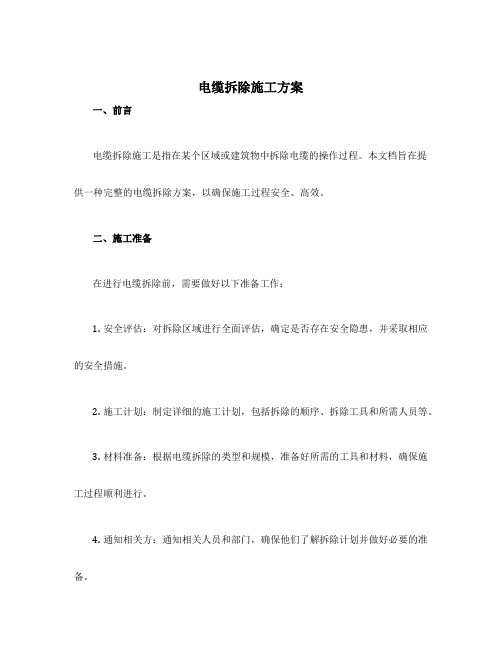 电缆拆除施工方案

一、前言

电缆拆除施工是指在某个区域或建筑物中拆除电缆的操作过程。本文档旨在提供一种完整的电缆拆除方案，以确保施工过程安全、高效。

二、施工准备

在进行电缆拆除前，需要做好以下准备工作：

1. 安全评估：对拆除区域进行全面评估，确定是否存在安全隐患，并采取相应的安全措施。

2. 施工计划：制定详细的施工计划，包括拆除的顺序、拆除工具和所需人员等。

3. 材料准备：根据电缆拆除的类型和规模，准备好所需的工具和材料，确保施工过程顺利进行。

4. 通知相关方：通知相关人员和部门，确保他们了解拆除计划并做好必要的准备。